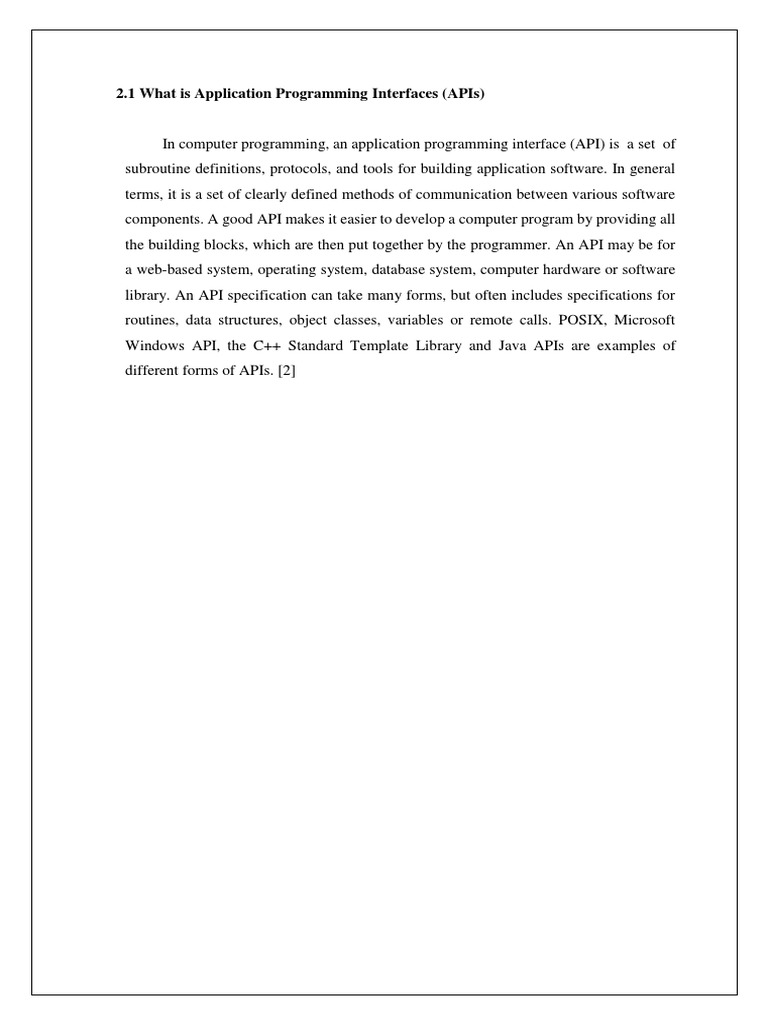 2.1 What is Application Programming Interfaces (APIs)

In computer programming, an application programming interface (API) is a set of subroutine definitions, protocols, and tools for building application software. In general terms, it is a set of clearly defined methods of communication between various software components. A good API makes it easier to develop a computer program by providing all the building blocks, which are then put together by the programmer. An API may be for a web-based system, operating system, database system, computer hardware or software library. An API specification can take many forms, but often includes specifications for routines, data structures, object classes, variables or remote calls. POSIX, Microsoft Windows API, the C++ Standard Template Library and Java APIs are examples of different forms of APIs. [2]